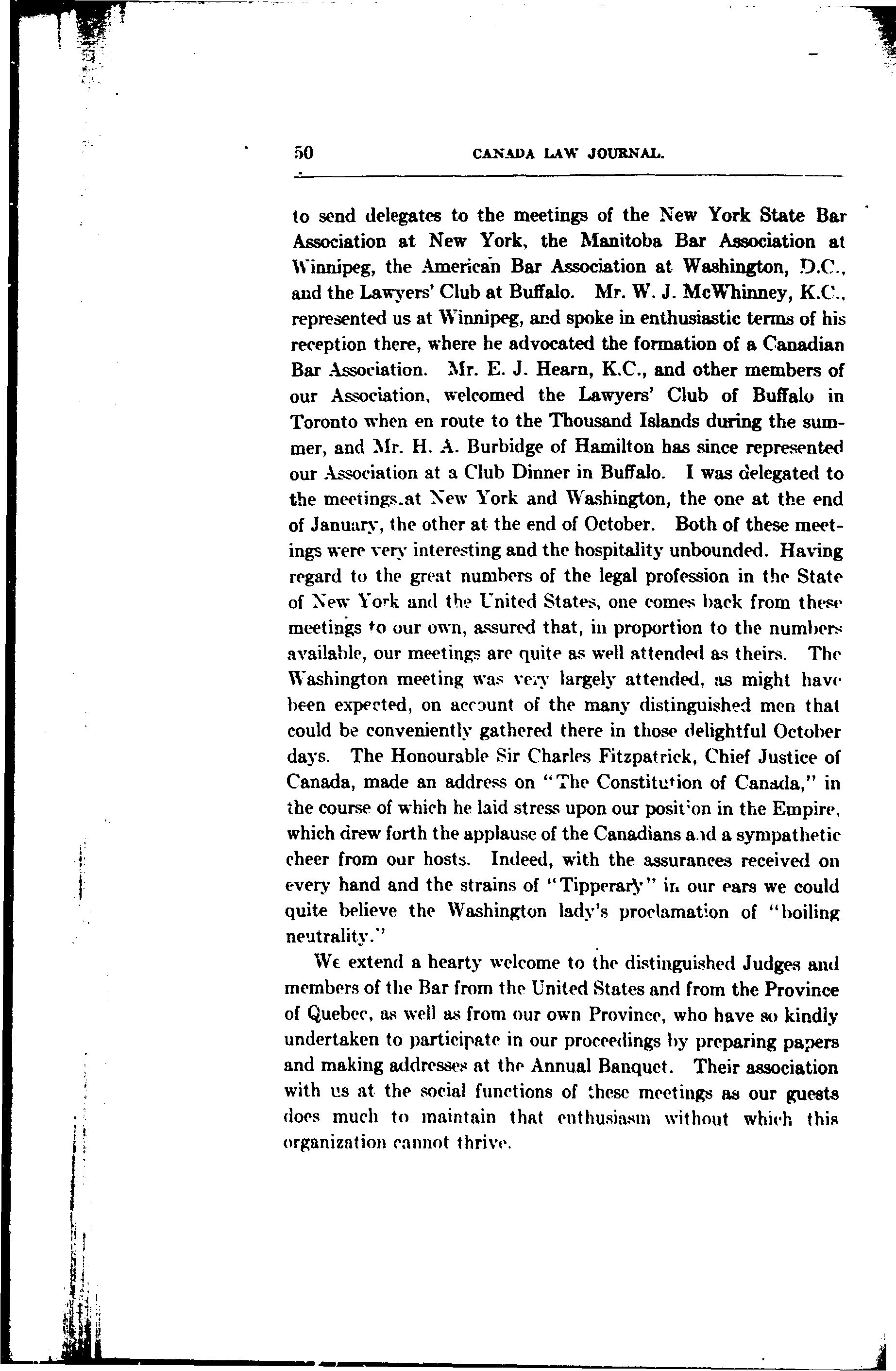 50 CANADA LAW JOURNAL.

to send delegates to the meetings of the New York State Bar Association at New York, the Manitoba Bar Association at Winnipeg, the American Bar Association at Washington, D.C., and the Lawyers' Club at Buffalo. Mr. W. J. McWhinney, K.C., represented us at Winnipeg, and spoke in enthusiastic terms of his reception there, where he advocated the formation of a Canadian Bar Association. Mr. E. J. Hearn, K.C., and other members of our Association, welcomed the Lawyers' Club of Buffalo in Toronto when en route to the Thousand Islands during the summer, and Mr. H. A. Burbidge of Hamilton has since represented our Association at a Club Dinner in Buffalo. I was delegated to the meetings at New York and Washington, the one at the end of January, the other at the end of October. Both of these meetings were very interesting and the hospitality unbounded. Having regard to the great numbers of the legal profession in the State of New York and the United States, one comes back from these meetings to our own, assured that, in proportion to the numbers available, our meetings are quite as well attended as theirs. The Washington meeting was very largely attended, as might have been expected, on account of the many distinguished men that could be conveniently gathered there in those delightful October days. The Honourable Sir Charles Fitzpatrick, Chief Justice of Canada, made an address on "The Constitution of Canada," in the course of which he laid stress upon our position in the Empire, which drew forth the applause of the Canadians and a sympathetic cheer from our hosts. Indeed, with the assurances received on every hand and the strains of "Tipperary" in our ears we could quite believe the Washington lady's proclamation of "boiling neutrality."

We extend a hearty welcome to the distinguished Judges and members of the Bar from the United States and from the Province of Quebec, as well as from our own Province, who have so kindly undertaken to participate in our proceedings by preparing papers and making addresses at the Annual Banquet. Their association with us at the social functions of these meetings as our guests does much to maintain that enthusiasm without which this organization cannot thrive.